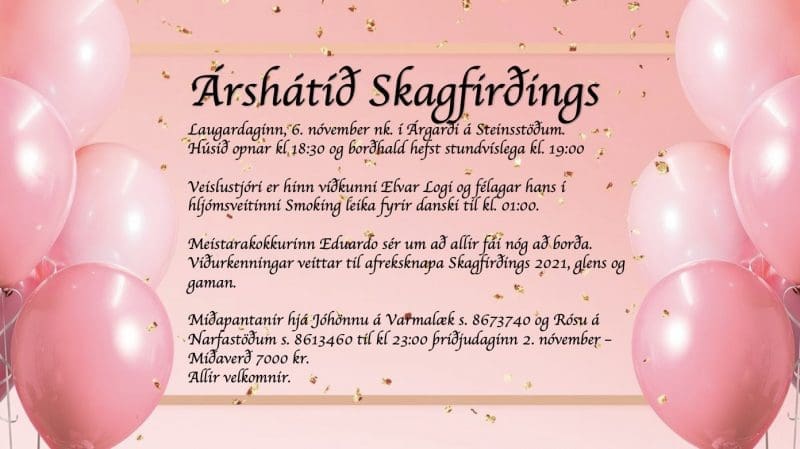 Árshátíð Skagfirðings

Laugardaginn, 6. nóvember nk. í Árgarði á Steinsstöðum. Húsið opnar kl 18:30 og borðhald hefst stundvíslega kl. 19:00

Veislustjóri er hinn víðkunni Elvar Logi og félagar hans í hljómsveitinni Smoking leika fyrir danski til kl. 01:00.

Meistarakokkurinn Eduardo sér um að allir fái nóg að borða. Viðurkenningar veittar til afreksknapa Skagfirðings 2021, glens og gaman.

Miðapantanir hjá Jóhönnu á Varmalæk s. 8673740 og Rósu á Narfastöðum s. 8613460 til kl 23:00 þriðjudaginn 2. nóvember – Miðaverð 7000 kr.
Allir velkomnir.